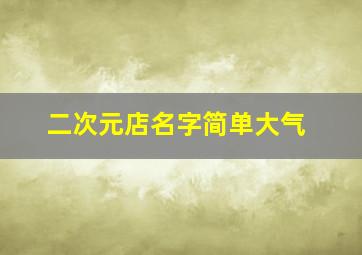 二次元店名字简单大气